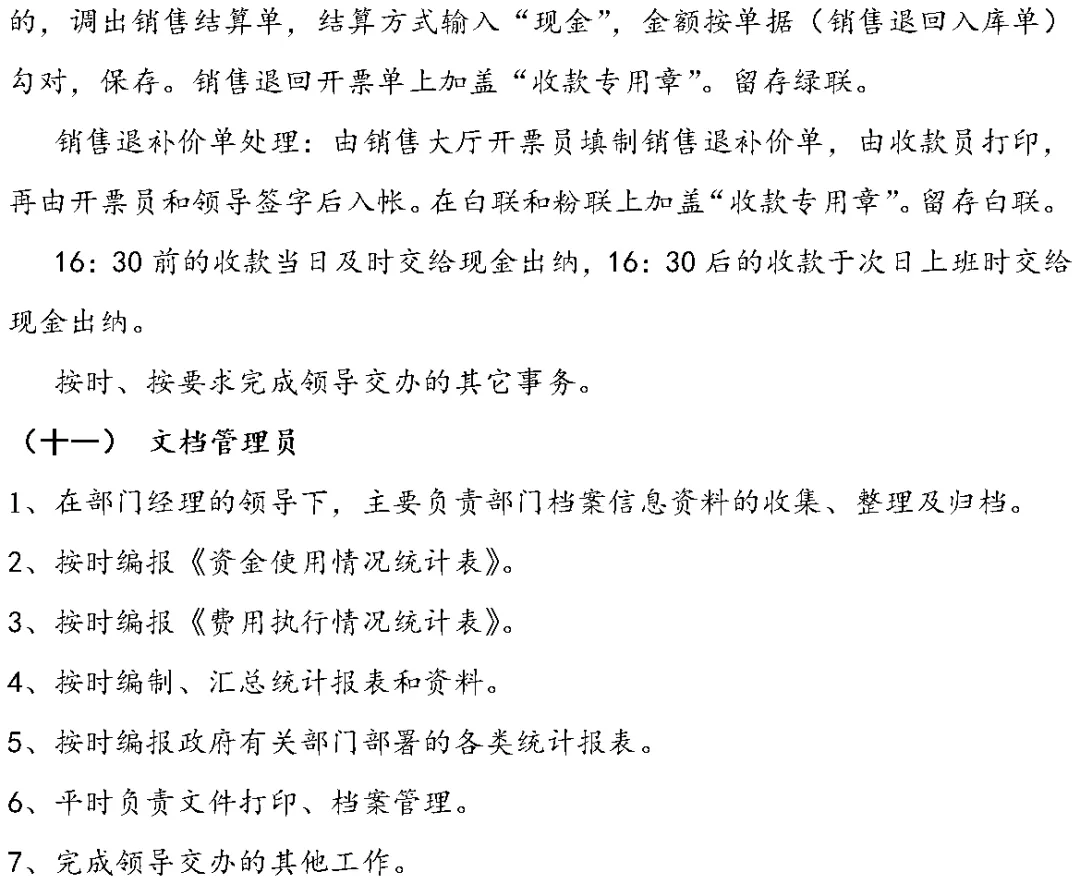 的，调出销售结算单，结算方式输入“现金”，金额按单据（销售退回入库单）勾对，保存。销售退回开票单上加盖“收款专用章”。留存绿联。

销售退补价单处理：由销售大厅开票员填制销售退补价单，由收款员打印，再由开票员和领导签字后入帐。在白联和粉联上加盖“收款专用章”。留存白联。

16：30 前的收款当日及时交给现金出纳，16：30 后的收款于次日上班时交给现金出纳。

按时、按要求完成领导交办的其它事务。

（十一） 文档管理员

1、在部门经理的领导下，主要负责部门档案信息资料的收集、整理及归档。

2、按时编报《资金使用情况统计表》。

3、按时编报《费用执行情况统计表》。

4、按时编制、汇总统计报表和资料。

5、按时编报政府有关部门部署的各类统计报表。

6、平时负责文件打印、档案管理。

7、完成领导交办的其他工作。